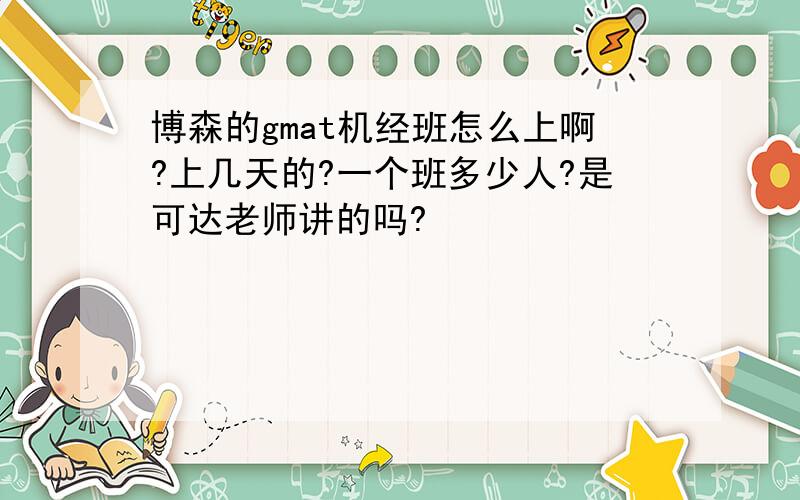 tiger

博森的gmat机经班怎么上啊?上几天的?一个班多少人?是可达老师讲的吗?